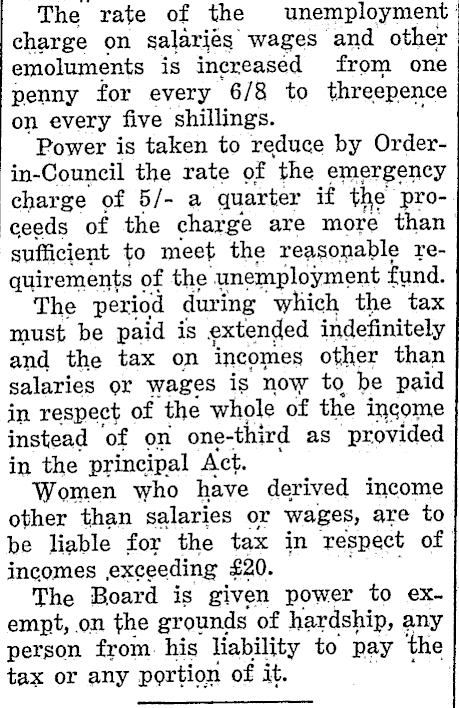 The rate of the unemployment charge on salaries wages and other emoluments is increased from one penny for every 6/8 to threepence on every five shillings.

Power is taken to reduce by Order-in-Council the rate of the emergency charge of 5/- a quarter if the proceeds of the charge are more than sufficient to meet the reasonable requirements of the unemployment fund.

The period during which the tax must be paid is extended indefinitely and the tax on incomes other than salaries or wages is now to be paid in respect of the whole of the income instead of on one-third as provided in the principal Act.

Women who have derived income other than salaries or wages, are to be liable for the tax in respect of incomes exceeding £20.

The Board is given power to exempt, on the grounds of hardship, any person from his liability to pay the tax or any portion of it.